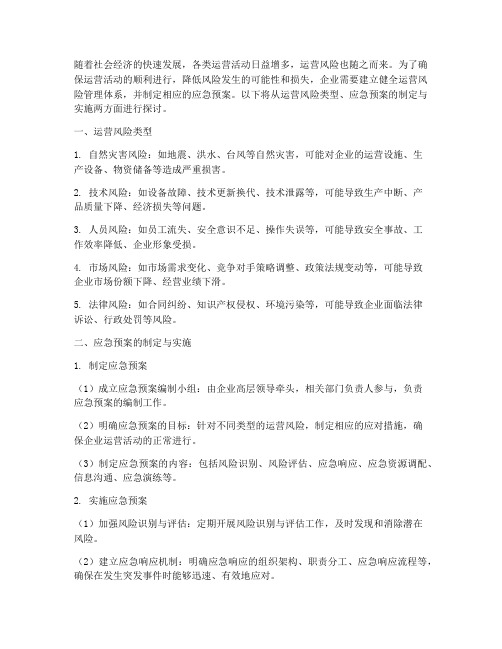 随着社会经济的快速发展，各类运营活动日益增多，运营风险也随之而来。为了确保运营活动的顺利进行，降低风险发生的可能性和损失，企业需要建立健全运营风险管理体系，并制定相应的应急预案。以下将从运营风险类型、应急预案的制定与实施两方面进行探讨。

一、运营风险类型

1. 自然灾害风险：如地震、洪水、台风等自然灾害，可能对企业的运营设施、生产设备、物资储备等造成严重损害。

2. 技术风险：如设备故障、技术更新换代、技术泄露等，可能导致生产中断、产品质量下降、经济损失等问题。

3. 人员风险：如员工流失、安全意识不足、操作失误等，可能导致安全事故、工作效率降低、企业形象受损。

4. 市场风险：如市场需求变化、竞争对手策略调整、政策法规变动等，可能导致企业市场份额下降、经营业绩下滑。

5. 法律风险：如合同纠纷、知识产权侵权、环境污染等，可能导致企业面临法律诉讼、行政处罚等风险。

二、应急预案的制定与实施

1. 制定应急预案

（1）成立应急预案编制小组：由企业高层领导牵头，相关部门负责人参与，负责应急预案的编制工作。

（2）明确应急预案的目标：针对不同类型的运营风险，制定相应的应对措施，确保企业运营活动的正常进行。

（3）制定应急预案的内容：包括风险识别、风险评估、应急响应、应急资源调配、信息沟通、应急演练等。

2. 实施应急预案

（1）加强风险识别与评估：定期开展风险识别与评估工作，及时发现和消除潜在风险。

（2）建立应急响应机制：明确应急响应的组织架构、职责分工、应急响应流程等，确保在发生突发事件时能够迅速、有效地应对。